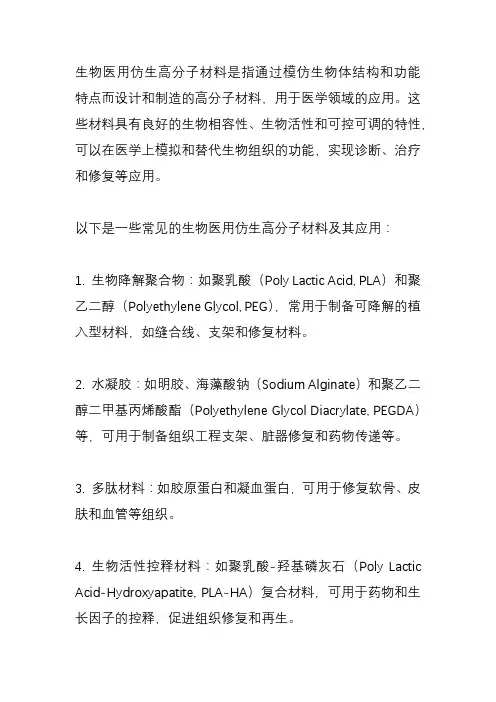 生物医用仿生高分子材料是指通过模仿生物体结构和功能特点而设计和制造的高分子材料，用于医学领域的应用。这些材料具有良好的生物相容性、生物活性和可控可调的特性，可以在医学上模拟和替代生物组织的功能，实现诊断、治疗和修复等应用。

以下是一些常见的生物医用仿生高分子材料及其应用：

1. 生物降解聚合物：如聚乳酸（Poly Lactic Acid, PLA）和聚乙二醇（Polyethylene Glycol, PEG），常用于制备可降解的植入型材料，如缝合线、支架和修复材料。

2. 水凝胶：如明胶、海藻酸钠（Sodium Alginate）和聚乙二醇二甲基丙烯酸酯（Polyethylene Glycol Diacrylate, PEGDA）等，可用于制备组织工程支架、脏器修复和药物传递等。

3. 多肽材料：如胶原蛋白和凝血蛋白，可用于修复软骨、皮肤和血管等组织。

4. 生物活性控释材料：如聚乳酸-羟基磷灰石（Poly Lactic Acid-Hydroxyapatite, PLA-HA）复合材料，可用于药物和生长因子的控释，促进组织修复和再生。